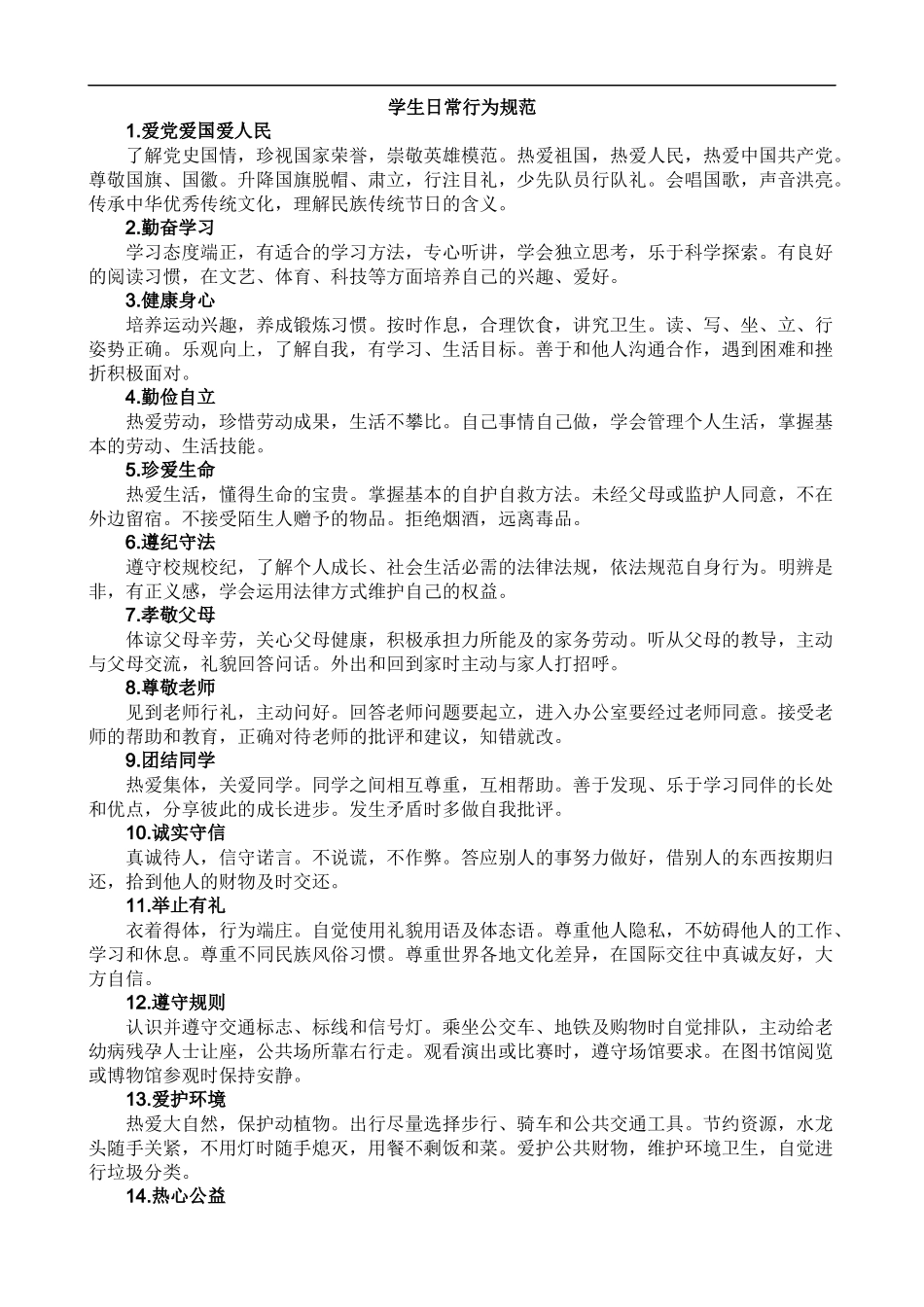 学生日常行为规范

1.爱党爱国爱人民

了解党史国情，珍视国家荣誉，崇敬英雄模范。热爱祖国，热爱人民，热爱中国共产党。尊敬国旗、国徽。升降国旗脱帽、肃立，行注目礼，少先队员行队礼。会唱国歌，声音洪亮。传承中华优秀传统文化，理解民族传统节日的含义。

2.勤奋学习

学习态度端正，有适合的学习方法，专心听讲，学会独立思考，乐于科学探索。有良好的阅读习惯，在文艺、体育、科技等方面培养自己的兴趣、爱好。

3.健康身心

培养运动兴趣，养成锻炼习惯。按时作息，合理饮食，讲究卫生。读、写、坐、立、行姿势正确。乐观向上，了解自我，有学习、生活目标。善于和他人沟通合作，遇到困难和挫折积极面对。

4.勤俭自立

热爱劳动，珍惜劳动成果，生活不攀比。自己事情自己做，学会管理个人生活，掌握基本的劳动、生活技能。

5.珍爱生命

热爱生活，懂得生命的宝贵。掌握基本的自护自救方法。未经父母或监护人同意，不在外边留宿。不接受陌生人赠予的物品。拒绝烟酒，远离毒品。

6.遵纪守法

遵守校规校纪，了解个人成长、社会生活必需的法律法规，依法规范自身行为。明辨是非，有正义感，学会运用法律方式维护自己的权益。

7.孝敬父母

体谅父母辛劳，关心父母健康，积极承担力所能及的家务劳动。听从父母的教导，主动与父母交流，礼貌回答问话。外出和回到家时主动与家人打招呼。

8.尊敬老师

见到老师行礼，主动问好。回答老师问题要起立，进入办公室要经过老师同意。接受老师的帮助和教育，正确对待老师的批评和建议，知错就改。

9.团结同学

热爱集体，关爱同学。同学之间相互尊重，互相帮助。善于发现、乐于学习同伴的长处和优点，分享彼此的成长进步。发生矛盾时多做自我批评。

10.诚实守信

真诚待人，信守诺言。不说谎，不作弊。答应别人的事努力做好，借别人的东西按期归还，拾到他人的财物及时交还。

11.举止有礼

衣着得体，行为端庄。自觉使用礼貌用语及体态语。尊重他人隐私，不妨碍他人的工作、学习和休息。尊重不同民族风俗习惯。尊重世界各地文化差异，在国际交往中真诚友好，大方自信。

12.遵守规则

认识并遵守交通标志、标线和信号灯。乘坐公交车、地铁及购物时自觉排队，主动给老幼病残孕人士让座，公共场所靠右行走。观看演出或比赛时，遵守场馆要求。在图书馆阅览或博物馆参观时保持安静。

13.爱护环境

热爱大自然，保护动植物。出行尽量选择步行、骑车和公共交通工具。节约资源，水龙头随手关紧，不用灯时随手熄灭，用餐不剩饭和菜。爱护公共财物，维护环境卫生，自觉进行垃圾分类。

14.热心公益